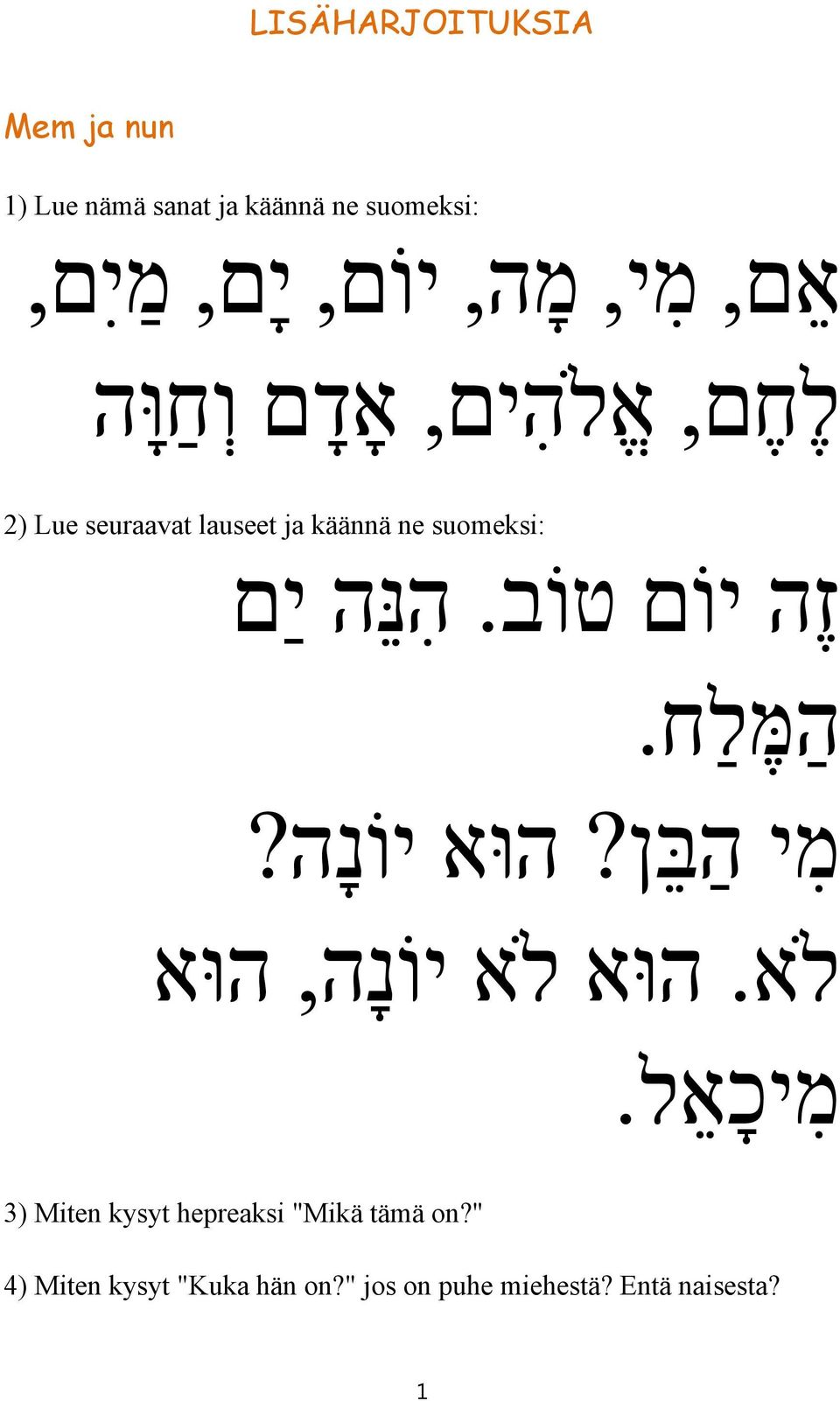 LISÄHARJOITUKSIA

Mem ja nun

1) Lue nämä sanat ja käännä ne suomeksi:

אֵם, מִי, מָה, יוֹם, יָם, מַיִם, לֶחֶם, אֱלֹהִים, אָדָם וְחַוָּה

2) Lue seuraavat lauseet ja käännä ne suomeksi:

זֶה יוֹם טוֹב. הִנֵּה יַם הַמֶּלַח.

מִי הַבֵּן? הוּא יוֹנָה?

לֹא. הוּא לֹא יוֹנָה, הוּא מִיכָאֵל.

3) Miten kysyt hepreaksi "Mikä tämä on?"

4) Miten kysyt "Kuka hän on?" jos on puhe miehestä? Entä naisesta?

1